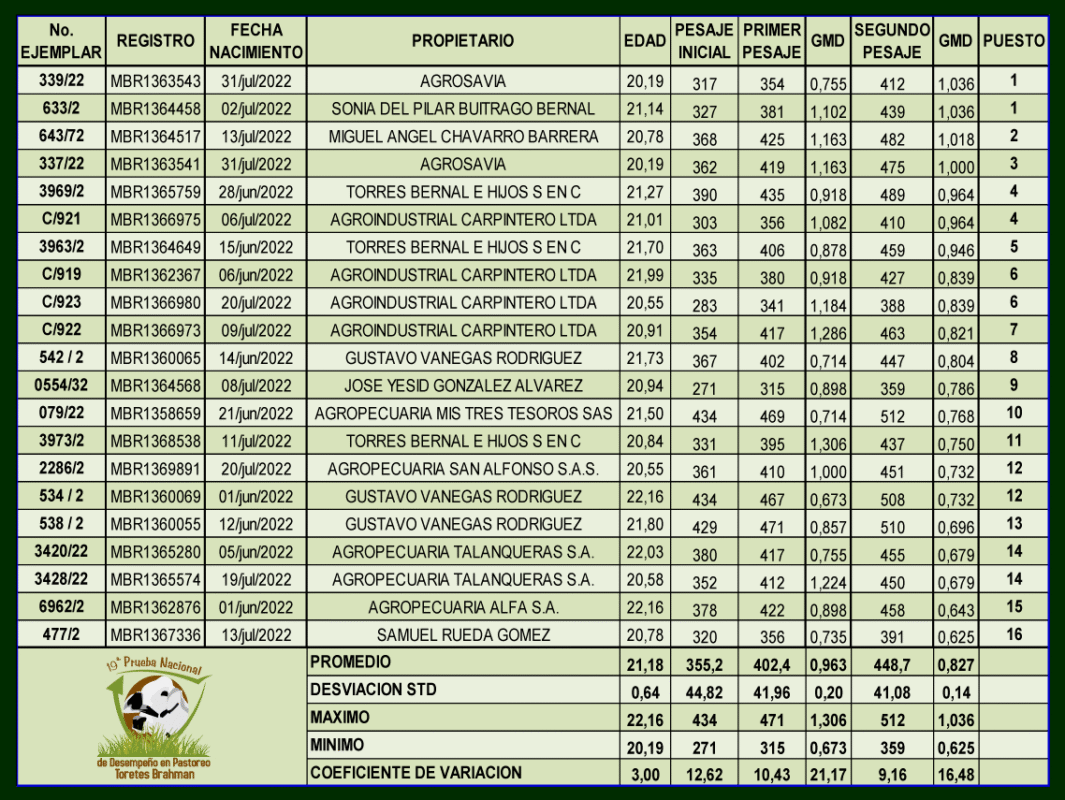 | No. EJEMPLAR | REGISTRO | FECHA NACIMIENTO | PROPIETARIO | EDAD | PESAJE INICIAL | PRIMER PESAJE | GMD | SEGUNDO PESAJE | GMD | PUESTO |
|---|---|---|---|---|---|---|---|---|---|---|
| 339/22 | MBR1363543 | 31/jul/2022 | AGROSAVIA | 20,19 | 317 | 354 | 0,755 | 412 | 1,036 | 1 |
| 633/2 | MBR1364458 | 02/jul/2022 | SONIA DEL PILAR BUITRAGO BERNAL | 21,14 | 327 | 381 | 1,102 | 439 | 1,036 | 1 |
| 643/72 | MBR1364517 | 13/jul/2022 | MIGUEL ANGEL CHAVARRO BARRERA | 20,78 | 368 | 425 | 1,163 | 482 | 1,018 | 2 |
| 337/22 | MBR1363541 | 31/jul/2022 | AGROSAVIA | 20,19 | 362 | 419 | 1,163 | 475 | 1,000 | 3 |
| 3969/2 | MBR1365759 | 28/jun/2022 | TORRES BERNAL E HIJOS S EN C | 21,27 | 390 | 435 | 0,918 | 489 | 0,964 | 4 |
| C/921 | MBR1366975 | 06/jul/2022 | AGROINDUSTRIAL CARPINTERO LTDA | 21,01 | 303 | 356 | 1,082 | 410 | 0,964 | 4 |
| 3963/2 | MBR1364649 | 15/jun/2022 | TORRES BERNAL E HIJOS S EN C | 21,70 | 363 | 406 | 0,878 | 459 | 0,946 | 5 |
| C/919 | MBR1362367 | 06/jun/2022 | AGROINDUSTRIAL CARPINTERO LTDA | 21,99 | 335 | 380 | 0,918 | 427 | 0,839 | 6 |
| C/923 | MBR1366980 | 20/jul/2022 | AGROINDUSTRIAL CARPINTERO LTDA | 20,55 | 283 | 341 | 1,184 | 388 | 0,839 | 6 |
| C/922 | MBR1366973 | 09/jul/2022 | AGROINDUSTRIAL CARPINTERO LTDA | 20,91 | 354 | 417 | 1,286 | 463 | 0,821 | 7 |
| 542 / 2 | MBR1360065 | 14/jun/2022 | GUSTAVO VANEGAS RODRIGUEZ | 21,73 | 367 | 402 | 0,714 | 447 | 0,804 | 8 |
| 0554/32 | MBR1364568 | 08/jul/2022 | JOSE YESID GONZALEZ ALVAREZ | 20,94 | 271 | 315 | 0,898 | 359 | 0,786 | 9 |
| 079/22 | MBR1358659 | 21/jun/2022 | AGROPECUARIA MIS TRES TESOROS SAS | 21,50 | 434 | 469 | 0,714 | 512 | 0,768 | 10 |
| 3973/2 | MBR1368538 | 11/jul/2022 | TORRES BERNAL E HIJOS S EN C | 20,84 | 331 | 395 | 1,306 | 437 | 0,750 | 11 |
| 2286/2 | MBR1369891 | 20/jul/2022 | AGROPECUARIA SAN ALFONSO S.A.S. | 20,55 | 361 | 410 | 1,000 | 451 | 0,732 | 12 |
| 534 / 2 | MBR1360069 | 01/jun/2022 | GUSTAVO VANEGAS RODRIGUEZ | 22,16 | 434 | 467 | 0,673 | 508 | 0,732 | 12 |
| 538 / 2 | MBR1360055 | 12/jun/2022 | GUSTAVO VANEGAS RODRIGUEZ | 21,80 | 429 | 471 | 0,857 | 510 | 0,696 | 13 |
| 3420/22 | MBR1365280 | 05/jun/2022 | AGROPECUARIA TALANQUERAS S.A. | 22,03 | 380 | 417 | 0,755 | 455 | 0,679 | 14 |
| 3428/22 | MBR1365574 | 19/jul/2022 | AGROPECUARIA TALANQUERAS S.A. | 20,58 | 352 | 412 | 1,224 | 450 | 0,679 | 14 |
| 6962/2 | MBR1362876 | 01/jun/2022 | AGROPECUARIA ALFA S.A. | 22,16 | 378 | 422 | 0,898 | 458 | 0,643 | 15 |
| 477/2 | MBR1367336 | 13/jul/2022 | SAMUEL RUEDA GOMEZ | 20,78 | 320 | 356 | 0,735 | 391 | 0,625 | 16 |
| | | | PROMEDIO | 21,18 | 355,2 | 402,4 | 0,963 | 448,7 | 0,827 | |
| | | | DESVIACION STD | 0,64 | 44,82 | 41,96 | 0,20 | 41,08 | 0,14 | |
| | | | MAXIMO | 22,16 | 434 | 471 | 1,306 | 512 | 1,036 | |
| | | | MINIMO | 20,19 | 271 | 315 | 0,673 | 359 | 0,625 | |
| | | | COEFICIENTE DE VARIACION | 3,00 | 12,62 | 10,43 | 21,17 | 9,16 | 16,48 | |

19ª Prueba Nacional de Desempeño en Pastoreo Toretes Brahman